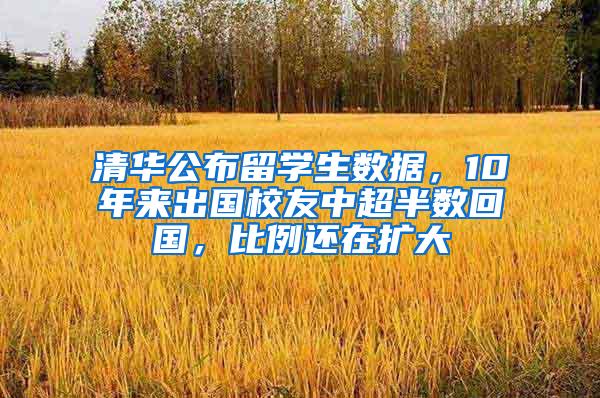 清华公布留学生数据，10年来出国校友中超半数回国，比例还在扩大